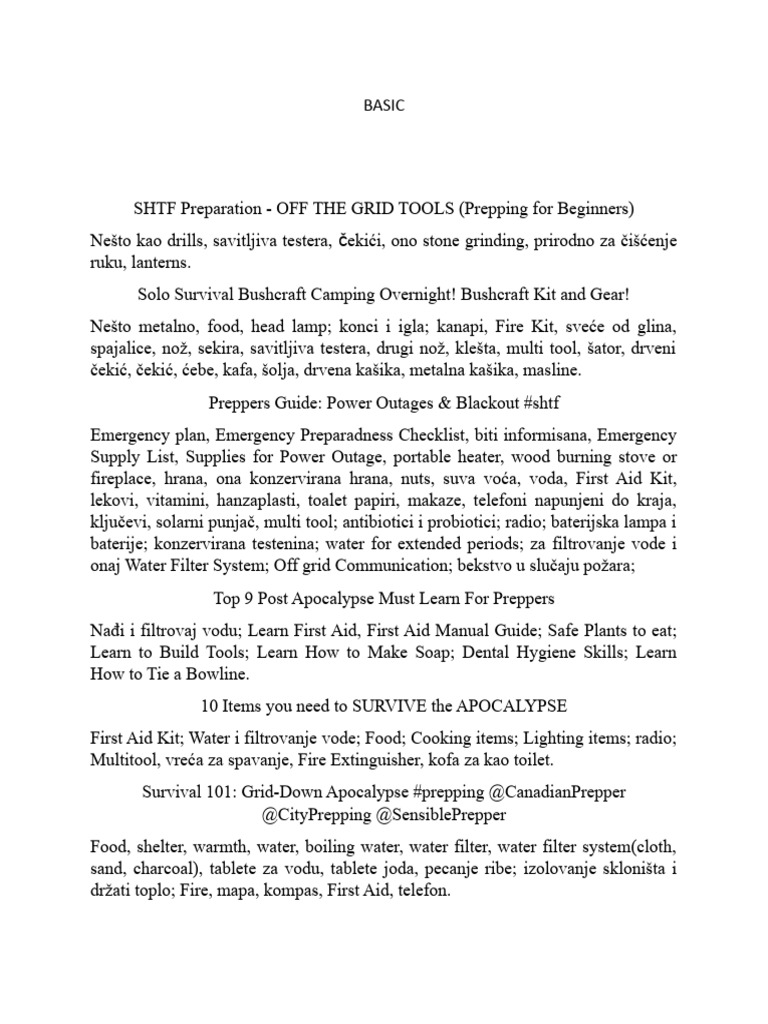 BASIC

SHTF Preparation - OFF THE GRID TOOLS (Prepping for Beginners)

Nešto kao drills, savitljiva testera, čekići, ono stone grinding, prirodno za čišćenje ruku, lanterns.

Solo Survival Bushcraft Camping Overnight! Bushcraft Kit and Gear!

Nešto metalno, food, head lamp; konci i igla; kanapi, Fire Kit, sveće od glina, spajalice, nož, sekira, savitljiva testera, drugi nož, klešta, multi tool, šator, drveni čekić, čekić, ćebe, kafa, šolja, drvena kašika, metalna kašika, masline.

Preppers Guide: Power Outages & Blackout #shtf

Emergency plan, Emergency Preparadness Checklist, biti informisana, Emergency Supply List, Supplies for Power Outage, portable heater, wood burning stove or fireplace, hrana, ona konzervirana hrana, nuts, suva voća, voda, First Aid Kit, lekovi, vitamini, hanzaplasti, toalet papiri, makaze, telefoni napunjeni do kraja, ključevi, solarni punjač, multi tool; antibiotici i probiotici; radio; baterijska lampa i baterije; konzervirana testenina; water for extended periods; za filtrovanje vode i onaj Water Filter System; Off grid Communication; bekstvo u slučaju požara;

Top 9 Post Apocalypse Must Learn For Preppers

Nađi i filtrovaj vodu; Learn First Aid, First Aid Manual Guide; Safe Plants to eat; Learn to Build Tools; Learn How to Make Soap; Dental Hygiene Skills; Learn How to Tie a Bowline.

10 Items you need to SURVIVE the APOCALYPSE

First Aid Kit; Water i filtrovanje vode; Food; Cooking items; Lighting items; radio; Multitool, vreća za spavanje, Fire Extinguisher, kofa za kao toilet.

Survival 101: Grid-Down Apocalypse #prepping @CanadianPrepper @CityPrepping @SensiblePrepper

Food, shelter, warmth, water, boiling water, water filter, water filter system(cloth, sand, charcoal), tablete za vodu, tablete joda, pecanje ribe; izolovanje skloništa i držati toplo; Fire, mapa, kompas, First Aid, telefon.